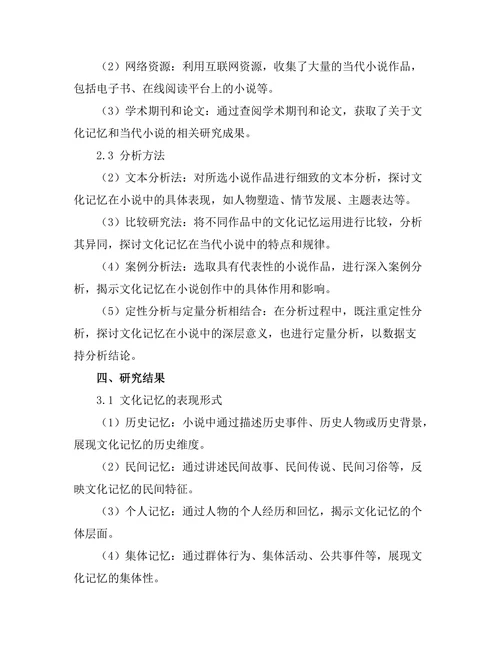 （2）网络资源：利用互联网资源，收集了大量的当代小说作品，包括电子书、在线阅读平台上的小说等。

（3）学术期刊和论文：通过查阅学术期刊和论文，获取了关于文化记忆和当代小说的相关研究成果。

2.3 分析方法

（2）文本分析法：对所选小说作品进行细致的文本分析，探讨文化记忆在小说中的具体表现，如人物塑造、情节发展、主题表达等。

（3）比较研究法：将不同作品中的文化记忆运用进行比较，分析其异同，探讨文化记忆在当代小说中的特点和规律。

（4）案例分析法：选取具有代表性的小说作品，进行深入案例分析，揭示文化记忆在小说创作中的具体作用和影响。

（5）定性分析与定量分析相结合：在分析过程中，既注重定性分析，探讨文化记忆在小说中的深层意义，也进行定量分析，以数据支持分析结论。

四、研究结果

3.1 文化记忆的表现形式

（1）历史记忆：小说中通过描述历史事件、历史人物或历史背景，展现文化记忆的历史维度。

（2）民间记忆：通过讲述民间故事、民间传说、民间习俗等，反映文化记忆的民间特征。

（3）个人记忆：通过人物的个人经历和回忆，揭示文化记忆的个体层面。

（4）集体记忆：通过群体行为、集体活动、公共事件等，展现文化记忆的集体性。